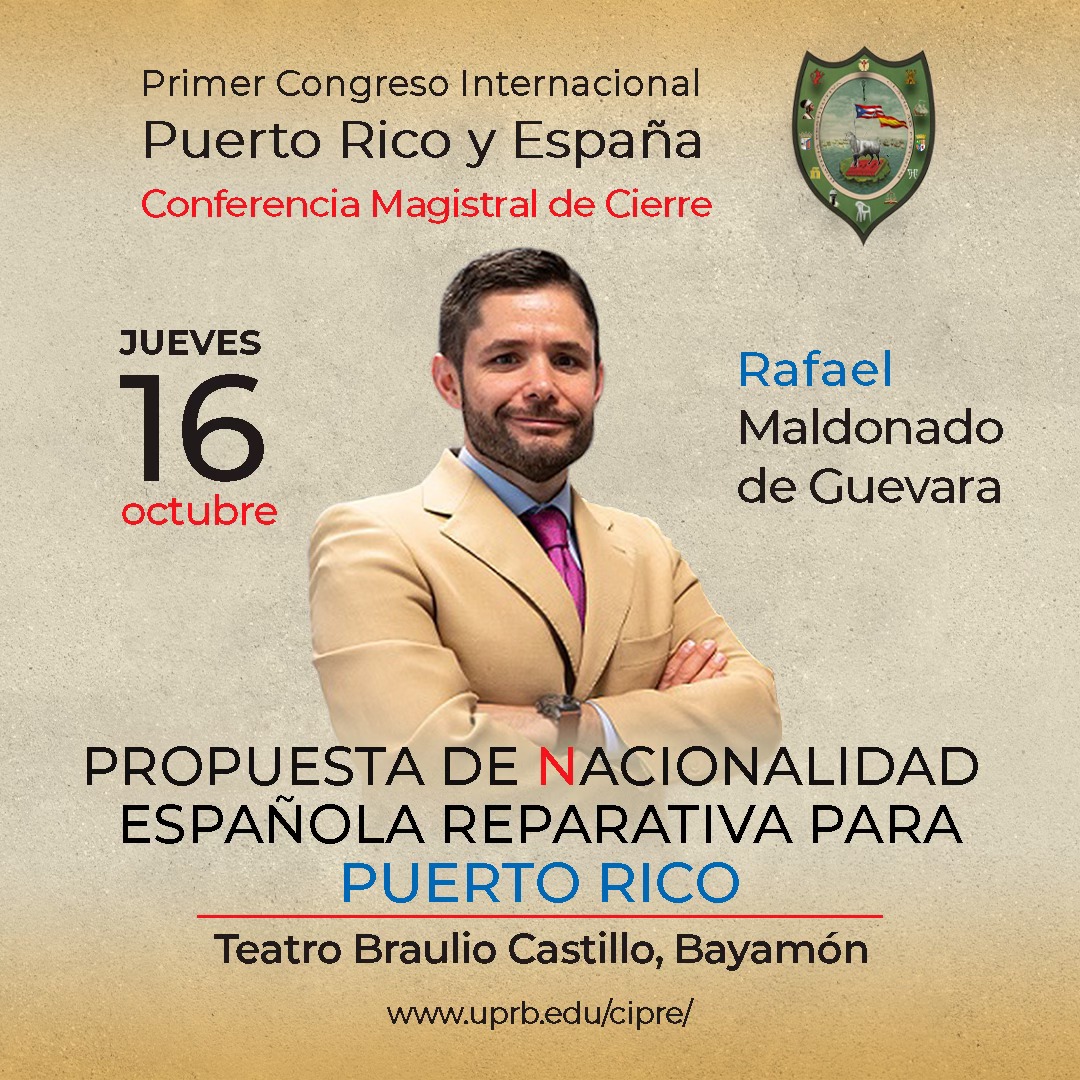 Primer Congreso Internacional
Puerto Rico y España
Conferencia Magistral de Cierre

JUEVES
16
octubre

Rafael
Maldonado
de Guevara

PROPUESTA DE NACIONALIDAD ESPAÑOLA REPARATIVA PARA PUERTO RICO

Teatro Braulio Castillo, Bayamón

www.uprb.edu/cipre/